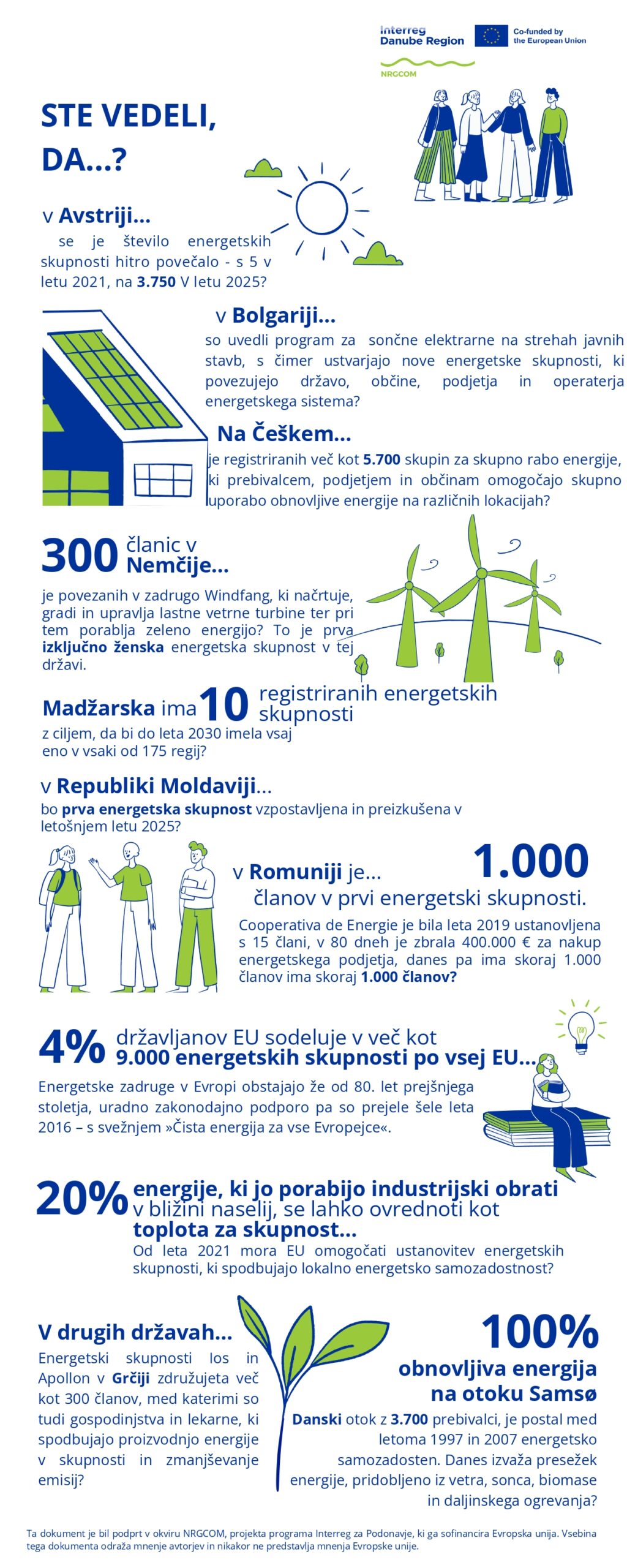 Interreg
Danube Region

Co-funded by the European Union

NRGCOM

STE VEDELI, DA...?

v Avstriji...
se je število energetskih skupnosti hitro povečalo - s 5 v letu 2021, na 3.750 V letu 2025?

v Bolgariji...
so uvedli program za sončne elektrarne na strehah javnih stavb, s čimer ustvarjajo nove energetske skupnosti, ki povezujejo državo, občine, podjetja in operaterja energetskega sistema?

Na Češkem...
je registriranih več kot 5.700 skupin za skupno rabo energije, ki prebivalcem, podjetjem in občinam omogočajo skupno uporabo obnovljive energije na različnih lokacijah?

300 članic v Nemčije...
je povezanih v zadrugo Windfang, ki načrtuje, gradi in upravlja lastne vetrne turbine ter pri tem porablja zeleno energijo? To je prva izključno ženska energetska skupnost v tej državi.

Madžarska ima 10 registriranih energetskih skupnosti
z ciljem, da bi do leta 2030 imela vsaj eno v vsaki od 175 regij?

v Republiki Moldaviji...
bo prva energetska skupnost vzpostavljena in preizkušena v letošnjem letu 2025?

v Romuniji je... 1.000
članov v prvi energetski skupnosti.
Cooperativa de Energie je bila leta 2019 ustanovljena s 15 člani, v 80 dneh je zbrala 400.000 € za nakup energetskega podjetja, danes pa ima skoraj 1.000 članov ima skoraj 1.000 članov?

4% državljanov EU sodeluje v več kot 9.000 energetskih skupnosti po vsej EU...
Energetske zadruge v Evropi obstajajo že od 80. let prejšnjega stoletja, uradno zakonodajno podporo pa so prejele šele leta 2016 – s svežnjem »Čista energija za vse Evropejce«.

20% energije, ki jo porabijo industrijski obrati v bližini naselij, se lahko ovrednoti kot toplota za skupnost...
Od leta 2021 mora EU omogočati ustanovitev energetskih skupnosti, ki spodbujajo lokalno energetsko samozadostnost?

V drugih državah...
Energetski skupnosti Ios in Apollon v Grčiji združujeta več kot 300 članov, med katerimi so tudi gospodinjstva in lekarne, ki spodbujajo proizvodnjo energije v skupnosti in zmanjševanje emisij?

100%
obnovljiva energija na otoku Samsø
Danski otok z 3.700 prebivalci, je postal med letoma 1997 in 2007 energetsko samozadosten. Danes izvaža presežek energije, pridobljeno iz vetra, sonca, biomase in daljinskega ogrevanja?

Ta dokument je bil podprt v okviru NRGCOM, projekta programa Interreg za Podonavje, ki ga sofinancira Evropska unija. Vsebina tega dokumenta odraža mnenje avtorjev in nikakor ne predstavlja mnenja Evropske unije.